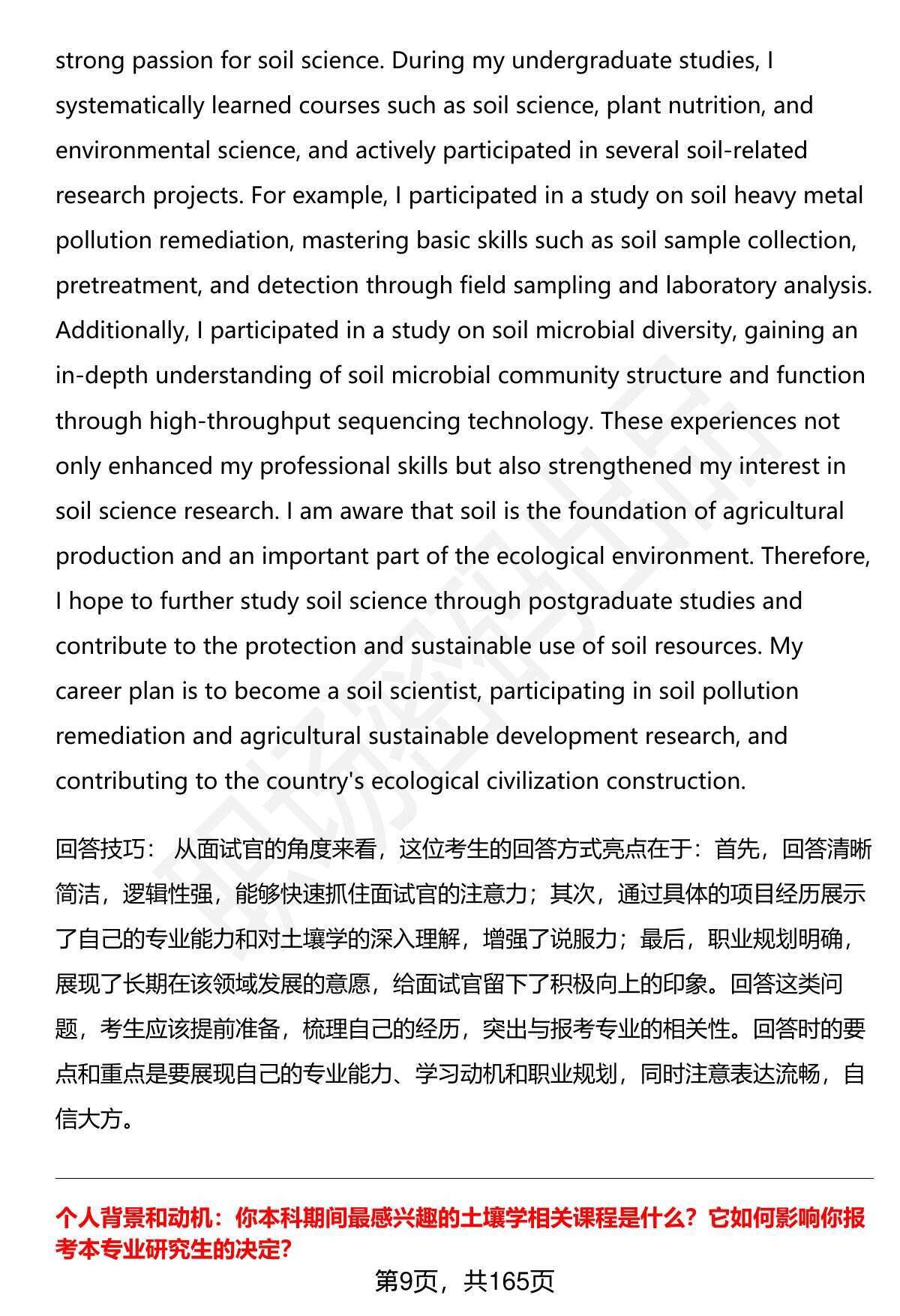 strong passion for soil science. During my undergraduate studies, I systematically learned courses such as soil science, plant nutrition, and environmental science, and actively participated in several soil-related research projects. For example, I participated in a study on soil heavy metal pollution remediation, mastering basic skills such as soil sample collection, pretreatment, and detection through field sampling and laboratory analysis. Additionally, I participated in a study on soil microbial diversity, gaining an in-depth understanding of soil microbial community structure and function through high-throughput sequencing technology. These experiences not only enhanced my professional skills but also strengthened my interest in soil science research. I am aware that soil is the foundation of agricultural production and an important part of the ecological environment. Therefore, I hope to further study soil science through postgraduate studies and contribute to the protection and sustainable use of soil resources. My career plan is to become a soil scientist, participating in soil pollution remediation and agricultural sustainable development research, and contributing to the country's ecological civilization construction.

回答技巧： 从面试官的角度来看，这位考生的回答方式亮点在于：首先，回答清晰简洁，逻辑性强，能够快速抓住面试官的注意力；其次，通过具体的项目经历展示了自己的专业能力和对土壤学的深入理解，增强了说服力；最后，职业规划明确，展现了长期在该领域发展的意愿，给面试官留下了积极向上的印象。回答这类问题，考生应该提前准备，梳理自己的经历，突出与报考专业的相关性。回答时的要点和重点是要展现自己的专业能力、学习动机和职业规划，同时注意表达流畅，自信大方。

个人背景和动机：你本科期间最感兴趣的土壤学相关课程是什么？它如何影响你报考本专业研究生的决定？

第9页，共165页